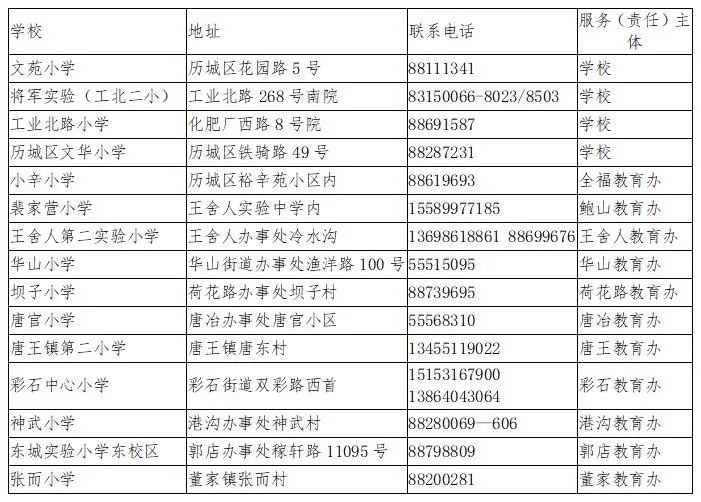 | 学校 | 地址 | 联系电话 | 服务（责任）主体 |
|---|---|---|---|
| 文苑小学 | 历城区花园路 5 号 | 88111341 | 学校 |
| 将军实验（工北二小） | 工业北路 268 号南院 | 83150066-8023/8503 | 学校 |
| 工业北路小学 | 化肥厂西路 8 号院 | 88691587 | 学校 |
| 历城区文华小学 | 历城区铁骑路 49 号 | 88287231 | 学校 |
| 小辛小学 | 历城区裕辛苑小区内 | 88619693 | 全福教育办 |
| 裴家营小学 | 王舍人实验中学内 | 15589977185 | 鲍山教育办 |
| 王舍人第二实验小学 | 王舍人办事处冷水沟 | 13698618861 88699676 | 王舍人教育办 |
| 华山小学 | 华山街道办事处渔洋路 100 号 | 55515095 | 华山教育办 |
| 坝子小学 | 荷花路办事处坝子村 | 88739695 | 荷花路教育办 |
| 唐官小学 | 唐冶办事处唐官小区 | 55568310 | 唐冶教育办 |
| 唐王镇第二小学 | 唐王镇唐东村 | 13455119022 | 唐王教育办 |
| 彩石中心小学 | 彩石街道双彩路西首 | 15153167900 13864043064 | 彩石教育办 |
| 神武小学 | 港沟办事处神武村 | 88280069—606 | 港沟教育办 |
| 东城实验小学东校区 | 郭店办事处稼轩路 11095 号 | 88798809 | 郭店教育办 |
| 张而小学 | 董家镇张而村 | 88200281 | 董家教育办 |